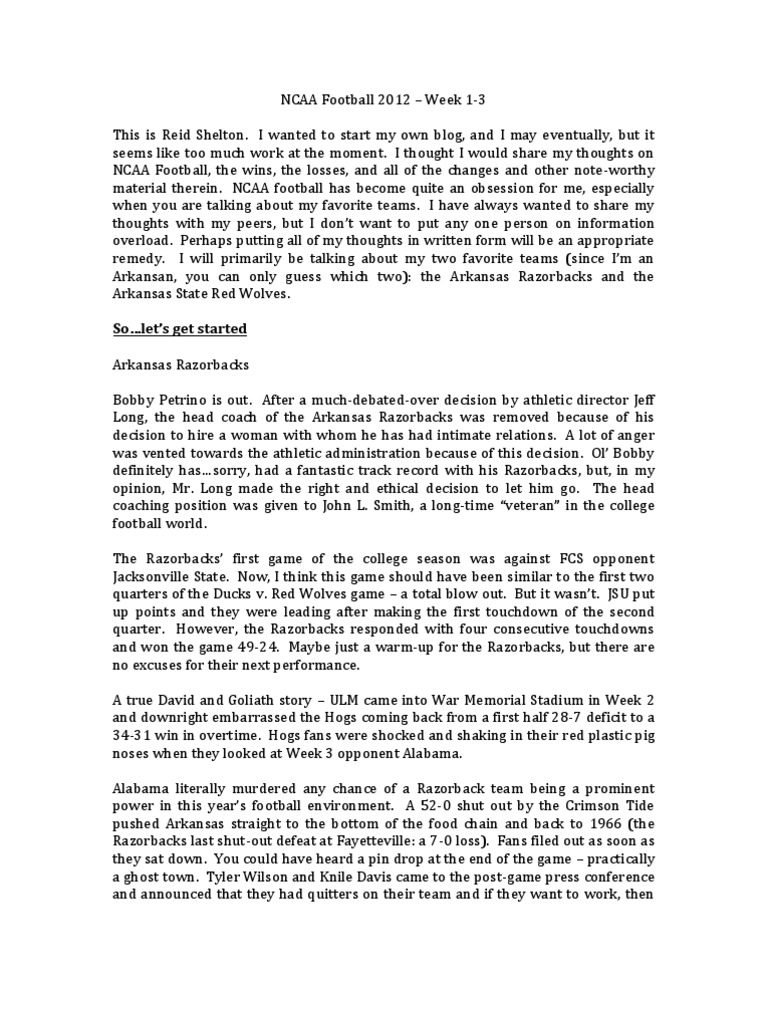 NCAA Football 2012 – Week 1-3

This is Reid Shelton. I wanted to start my own blog, and I may eventually, but it seems like too much work at the moment. I thought I would share my thoughts on NCAA Football, the wins, the losses, and all of the changes and other note-worthy material therein. NCAA football has become quite an obsession for me, especially when you are talking about my favorite teams. I have always wanted to share my thoughts with my peers, but I don't want to put any one person on information overload. Perhaps putting all of my thoughts in written form will be an appropriate remedy. I will primarily be talking about my two favorite teams (since I'm an Arkansan, you can only guess which two): the Arkansas Razorbacks and the Arkansas State Red Wolves.

So…let's get started

Arkansas Razorbacks

Bobby Petrino is out. After a much-debated-over decision by athletic director Jeff Long, the head coach of the Arkansas Razorbacks was removed because of his decision to hire a woman with whom he has had intimate relations. A lot of anger was vented towards the athletic administration because of this decision. Ol' Bobby definitely has…sorry, had a fantastic track record with his Razorbacks, but, in my opinion, Mr. Long made the right and ethical decision to let him go. The head coaching position was given to John L. Smith, a long-time "veteran" in the college football world.

The Razorbacks' first game of the college season was against FCS opponent Jacksonville State. Now, I think this game should have been similar to the first two quarters of the Ducks v. Red Wolves game – a total blow out. But it wasn't. JSU put up points and they were leading after making the first touchdown of the second quarter. However, the Razorbacks responded with four consecutive touchdowns and won the game 49-24. Maybe just a warm-up for the Razorbacks, but there are no excuses for their next performance.

A true David and Goliath story – ULM came into War Memorial Stadium in Week 2 and downright embarrassed the Hogs coming back from a first half 28-7 deficit to a 34-31 win in overtime. Hogs fans were shocked and shaking in their red plastic pig noses when they looked at Week 3 opponent Alabama.

Alabama literally murdered any chance of a Razorback team being a prominent power in this year's football environment. A 52-0 shut out by the Crimson Tide pushed Arkansas straight to the bottom of the food chain and back to 1966 (the Razorbacks last shut-out defeat at Fayetteville: a 7-0 loss). Fans filed out as soon as they sat down. You could have heard a pin drop at the end of the game – practically a ghost town. Tyler Wilson and Knile Davis came to the post-game press conference and announced that they had quitters on their team and if they want to work, then